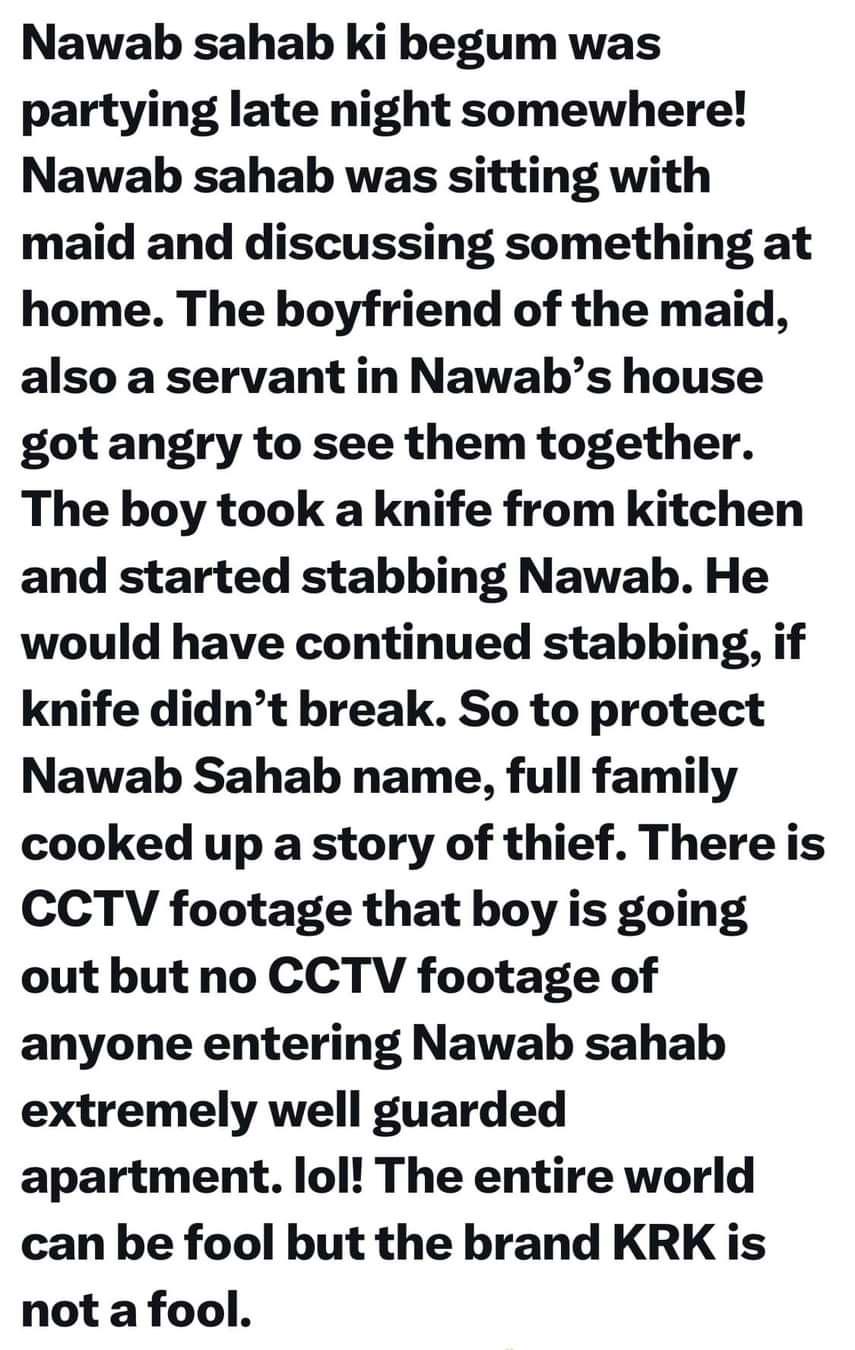 Nawab sahab ki begum was partying late night somewhere! Nawab sahab was sitting with maid and discussing something at home. The boyfriend of the maid, also a servant in Nawab's house got angry to see them together. The boy took a knife from kitchen and started stabbing Nawab. He would have continued stabbing, if knife didn't break. So to protect Nawab Sahab name, full family cooked up a story of thief. There is CCTV footage that boy is going out but no CCTV footage of anyone entering Nawab sahab extremely well guarded apartment. lol! The entire world can be fool but the brand KRK is not a fool.